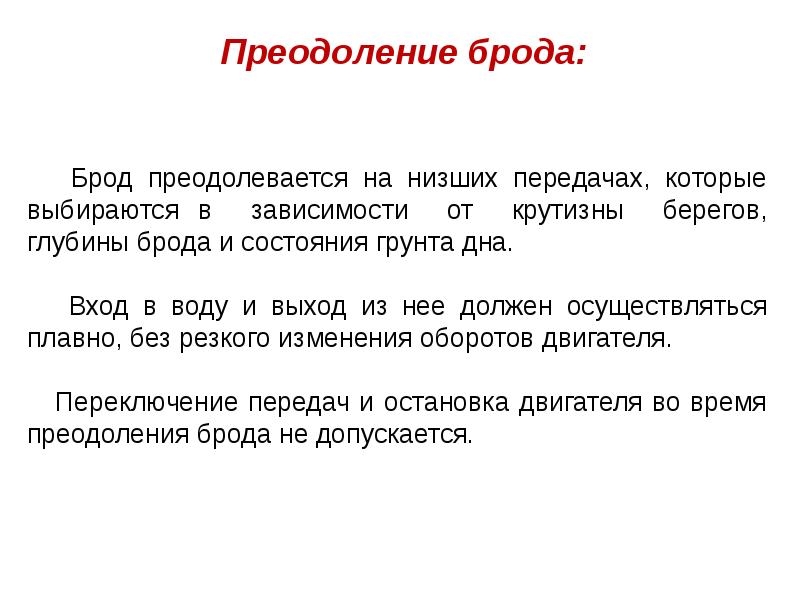 Преодоление брода:

Брод преодолевается на низших передачах, которые выбираются в зависимости от крутизны берегов, глубины брода и состояния грунта дна.

Вход в воду и выход из нее должен осуществляться плавно, без резкого изменения оборотов двигателя.

Переключение передач и остановка двигателя во время преодоления брода не допускается.